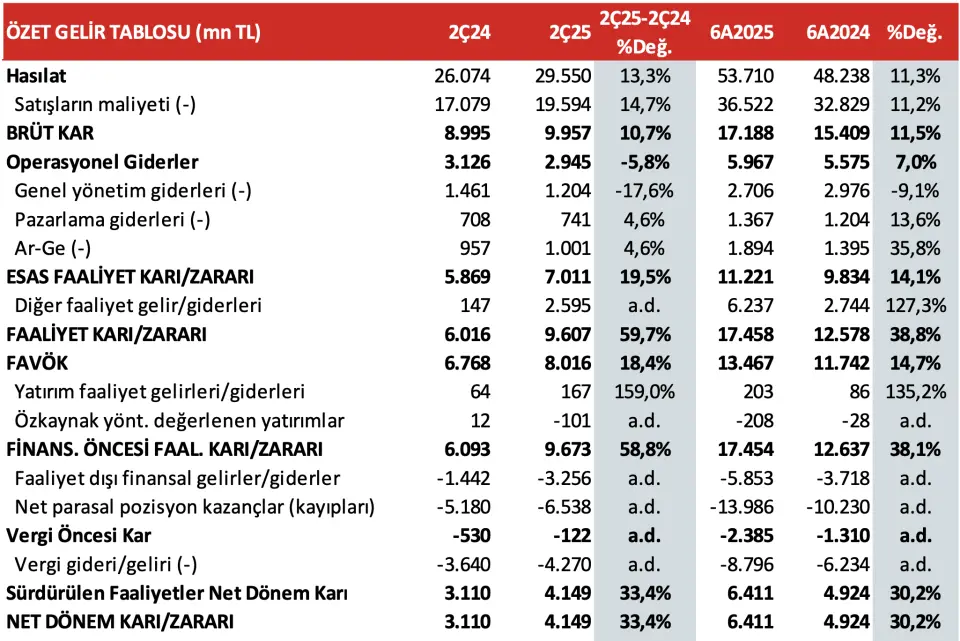 | ÖZET GELİR TABLOSU (mn TL) | 2Ç24 | 2Ç25 | 2Ç25-2Ç24 %Değ. | 6A2025 | 6A2024 | %Değ. |
|---|---|---|---|---|---|---|
| Hasılat | 26.074 | 29.550 | 13,3% | 53.710 | 48.238 | 11,3% |
| Satışların maliyeti (-) | 17.079 | 19.594 | 14,7% | 36.522 | 32.829 | 11,2% |
| BRÜT KAR | 8.995 | 9.957 | 10,7% | 17.188 | 15.409 | 11,5% |
| Operasyonel Giderler | 3.126 | 2.945 | -5,8% | 5.967 | 5.575 | 7,0% |
| Genel yönetim giderleri (-) | 1.461 | 1.204 | -17,6% | 2.706 | 2.976 | -9,1% |
| Pazarlama giderleri (-) | 708 | 741 | 4,6% | 1.367 | 1.204 | 13,6% |
| Ar-Ge (-) | 957 | 1.001 | 4,6% | 1.894 | 1.395 | 35,8% |
| ESAS FAALİYET KARI/ZARARI | 5.869 | 7.011 | 19,5% | 11.221 | 9.834 | 14,1% |
| Diğer faaliyet gelir/giderleri | 147 | 2.595 | a.d. | 6.237 | 2.744 | 127,3% |
| FAALİYET KARI/ZARARI | 6.016 | 9.607 | 59,7% | 17.458 | 12.578 | 38,8% |
| FAVÖK | 6.768 | 8.016 | 18,4% | 13.467 | 11.742 | 14,7% |
| Yatırım faaliyet gelirleri/giderleri | 64 | 167 | 159,0% | 203 | 86 | 135,2% |
| Özkaynak yönt. değerlenen yatırımlar | 12 | -101 | a.d. | -208 | -28 | a.d. |
| FİNANS. ÖNCESİ FAAL. KARI/ZARARI | 6.093 | 9.673 | 58,8% | 17.454 | 12.637 | 38,1% |
| Faaliyet dışı finansal gelirler/giderler | -1.442 | -3.256 | a.d. | -5.853 | -3.718 | a.d. |
| Net parasal pozisyon kazançlar (kayıpları) | -5.180 | -6.538 | a.d. | -13.986 | -10.230 | a.d. |
| Vergi Öncesi Kar | -530 | -122 | a.d. | -2.385 | -1.310 | a.d. |
| Vergi gideri/geliri (-) | -3.640 | -4.270 | a.d. | -8.796 | -6.234 | a.d. |
| Sürdürülen Faaliyetler Net Dönem Karı | 3.110 | 4.149 | 33,4% | 6.411 | 4.924 | 30,2% |
| NET DÖNEM KARI/ZARARI | 3.110 | 4.149 | 33,4% | 6.411 | 4.924 | 30,2% |